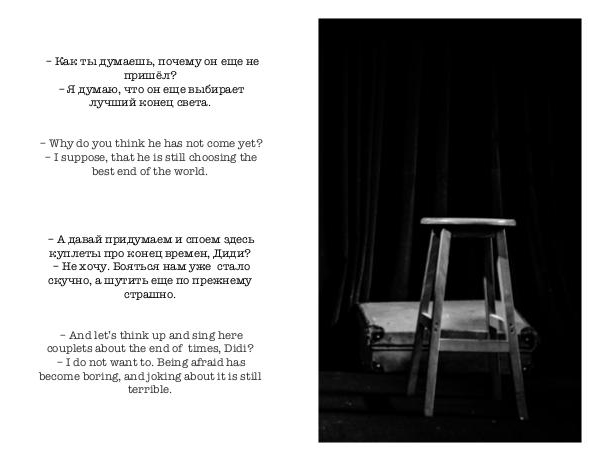 – Как ты думаешь, почему он еще не пришёл?
– Я думаю, что он еще выбирает лучший конец света.

– Why do you think he has not come yet?
– I suppose, that he is still choosing the best end of the world.

– А давай придумаем и споем здесь куплеты про конец времен, Диди?
– Не хочу. Бояться нам уже стало скучно, а шутить еще по прежнему страшно.

– And let's think up and sing here couplets about the end of times, Didi?
– I do not want to. Being afraid has become boring, and joking about it is still terrible.